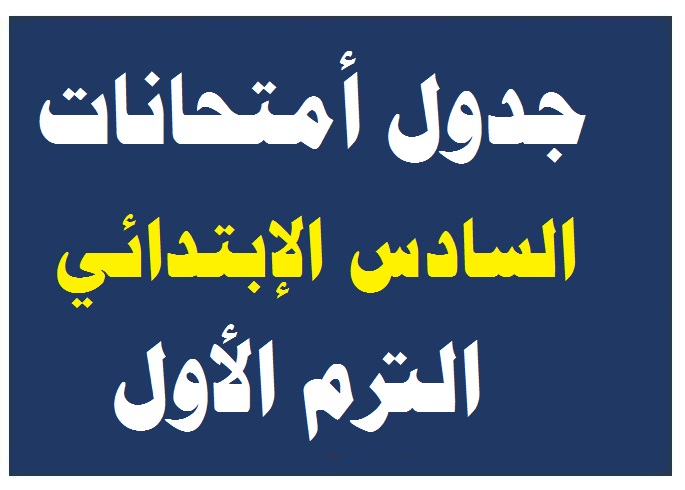 جدول أمتحانات

السادس الإبتدائي

الترم الأول